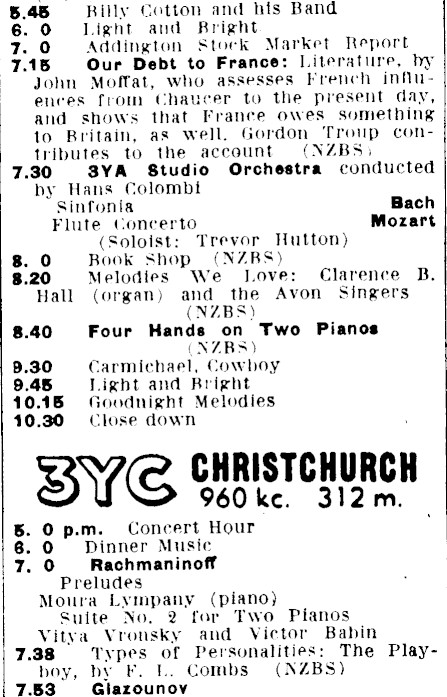 5.45 Billy Cotton and his Band
6. 0 Light and Bright
7. 0 Addington Stock Market Report
7.15 Our Debt to France: Literature, by John Moffat, who assesses French influences from Chaucer to the present day, and shows that France owes something to Britain, as well. Gordon Troup contributes to the account (NZBS)
7.30 3YA Studio Orchestra conducted by Hans Colombi
Sinfonia Bach
Flute Concerto Mozart
(Soloist: Trevor Hutton)
8. 0 Book Shop (NZBS)
8.20 Melodies We Love: Clarence B. Hall (organ) and the Avon Singers (NZBS)
8.40 Four Hands on Two Pianos (NZBS)
9.30 Carmichael, Cowboy
9.45 Light and Bright
10.15 Goodnight Melodies
10.30 Close down

3YC CHRISTCHURCH
960 kc. 312 m.

5. 0 p.m. Concert Hour
6. 0 Dinner Music
7. 0 Rachmaninoff
Preludes
Moura Lympany (piano)
Suite No. 2 for Two Pianos
Vitya Vronsky and Victor Babin
7.38 Types of Personalities: The Playboy, by F. L. Combs (NZBS)
7.53 Glazounov